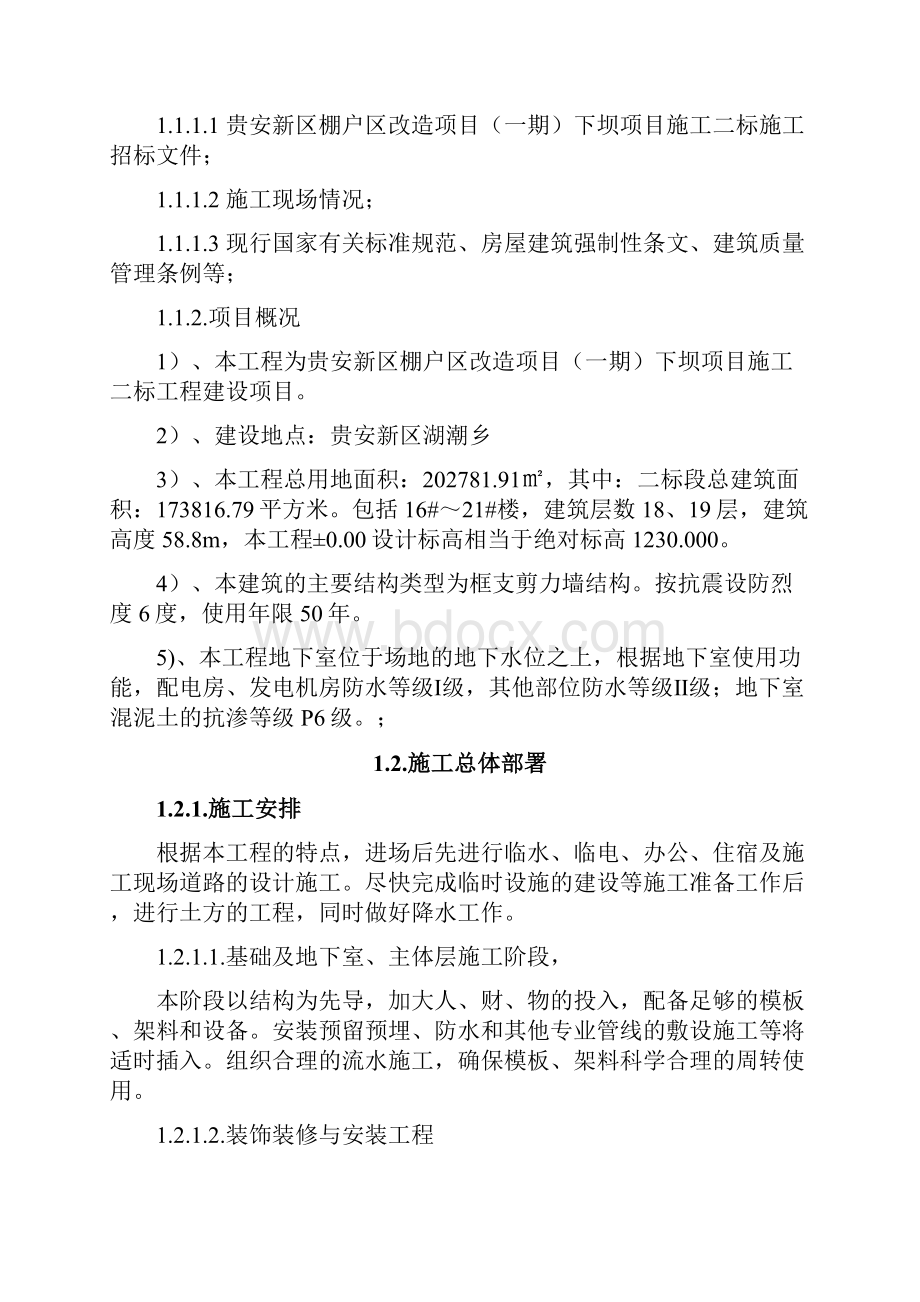 1.1.1.1 贵安新区棚户区改造项目（一期）下坝项目施工二标施工招标文件；

1.1.1.2 施工现场情况；

1.1.1.3 现行国家有关标准规范、房屋建筑强制性条文、建筑质量管理条例等；

1.1.2.项目概况

1）、本工程为贵安新区棚户区改造项目（一期）下坝项目施工二标工程建设项目。

2）、建设地点：贵安新区湖潮乡

3）、本工程总用地面积：202781.91㎡，其中：二标段总建筑面积：173816.79 平方米。包括 16#～21#楼，建筑层数 18、19 层，建筑高度 58.8m，本工程±0.00 设计标高相当于绝对标高 1230.000。

4）、本建筑的主要结构类型为框支剪力墙结构。按抗震设防烈度 6 度，使用年限 50 年。

5)、本工程地下室位于场地的地下水位之上，根据地下室使用功能，配电房、发电机房防水等级I级，其他部位防水等级II级；地下室混泥土的抗渗等级 P6 级。；

www.bdocx.com

1.2.施工总体部署

1.2.1.施工安排

根据本工程的特点，进场后先进行临水、临电、办公、住宿及施工现场道路的设计施工。尽快完成临时设施的建设等施工准备工作后，进行土方的工程，同时做好降水工作。

1.2.1.1.基础及地下室、主体层施工阶段，

本阶段以结构为先导，加大人、财、物的投入，配备足够的模板、架料和设备。安装预留预埋、防水和其他专业管线的敷设施工等将适时插入。组织合理的流水施工，确保模板、架料科学合理的周转使用。

1.2.1.2.装饰装修与安装工程